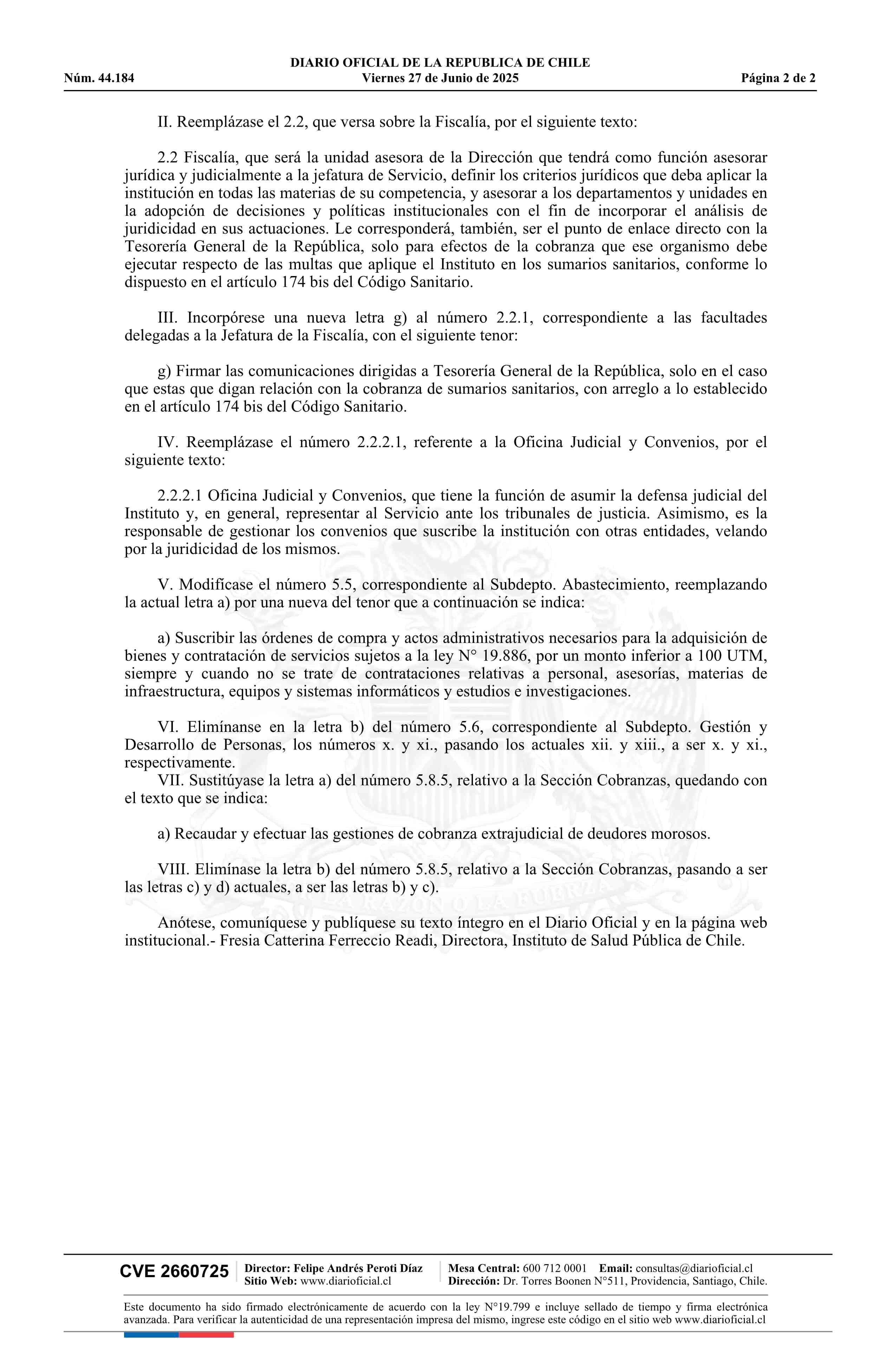 DIARIO OFICIAL DE LA REPUBLICA DE CHILE
Núm. 44.184 Viernes 27 de Junio de 2025 Página 2 de 2

II. Reemplázase el 2.2, que versa sobre la Fiscalía, por el siguiente texto:

2.2 Fiscalía, que será la unidad asesora de la Dirección que tendrá como función asesorar jurídica y judicialmente a la jefatura de Servicio, definir los criterios jurídicos que deba aplicar la institución en todas las materias de su competencia, y asesorar a los departamentos y unidades en la adopción de decisiones y políticas institucionales con el fin de incorporar el análisis de juridicidad en sus actuaciones. Le corresponderá, también, ser el punto de enlace directo con la Tesorería General de la República, solo para efectos de la cobranza que ese organismo debe ejecutar respecto de las multas que aplique el Instituto en los sumarios sanitarios, conforme lo dispuesto en el artículo 174 bis del Código Sanitario.

III. Incorpórese una nueva letra g) al número 2.2.1, correspondiente a las facultades delegadas a la Jefatura de la Fiscalía, con el siguiente tenor:

g) Firmar las comunicaciones dirigidas a Tesorería General de la República, solo en el caso que estas que digan relación con la cobranza de sumarios sanitarios, con arreglo a lo establecido en el artículo 174 bis del Código Sanitario.

IV. Reemplázase el número 2.2.2.1, referente a la Oficina Judicial y Convenios, por el siguiente texto:

2.2.2.1 Oficina Judicial y Convenios, que tiene la función de asumir la defensa judicial del Instituto y, en general, representar al Servicio ante los tribunales de justicia. Asimismo, es la responsable de gestionar los convenios que suscribe la institución con otras entidades, velando por la juridicidad de los mismos.

V. Modifícase el número 5.5, correspondiente al Subdepto. Abastecimiento, reemplazando la actual letra a) por una nueva del tenor que a continuación se indica:

a) Suscribir las órdenes de compra y actos administrativos necesarios para la adquisición de bienes y contratación de servicios sujetos a la ley N° 19.886, por un monto inferior a 100 UTM, siempre y cuando no se trate de contrataciones relativas a personal, asesorías, materias de infraestructura, equipos y sistemas informáticos y estudios e investigaciones.

VI. Elimínanse en la letra b) del número 5.6, correspondiente al Subdepto. Gestión y Desarrollo de Personas, los números x. y xi., pasando los actuales xii. y xiii., a ser x. y xi., respectivamente.
VII. Sustitúyase la letra a) del número 5.8.5, relativo a la Sección Cobranzas, quedando con el texto que se indica:

a) Recaudar y efectuar las gestiones de cobranza extrajudicial de deudores morosos.

VIII. Elimínase la letra b) del número 5.8.5, relativo a la Sección Cobranzas, pasando a ser las letras c) y d) actuales, a ser las letras b) y c).

Anótese, comuníquese y publíquese su texto íntegro en el Diario Oficial y en la página web institucional.- Fresia Catterina Ferreccio Readi, Directora, Instituto de Salud Pública de Chile.

CVE 2660725 Director: Felipe Andrés Peroti Díaz Sitio Web: www.diarioficial.cl Mesa Central: 600 712 0001 Email: consultas@diarioficial.cl Dirección: Dr. Torres Boonen N°511, Providencia, Santiago, Chile.

Este documento ha sido firmado electrónicamente de acuerdo con la ley N°19.799 e incluye sellado de tiempo y firma electrónica avanzada. Para verificar la autenticidad de una representación impresa del mismo, ingrese este código en el sitio web www.diarioficial.cl